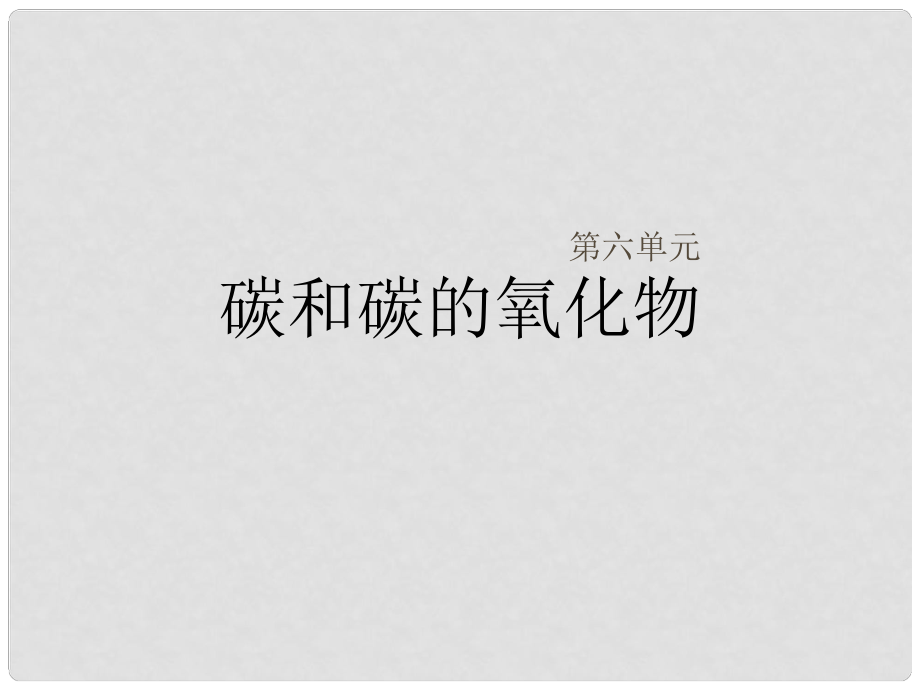 第六单元

碳和碳的氧化物